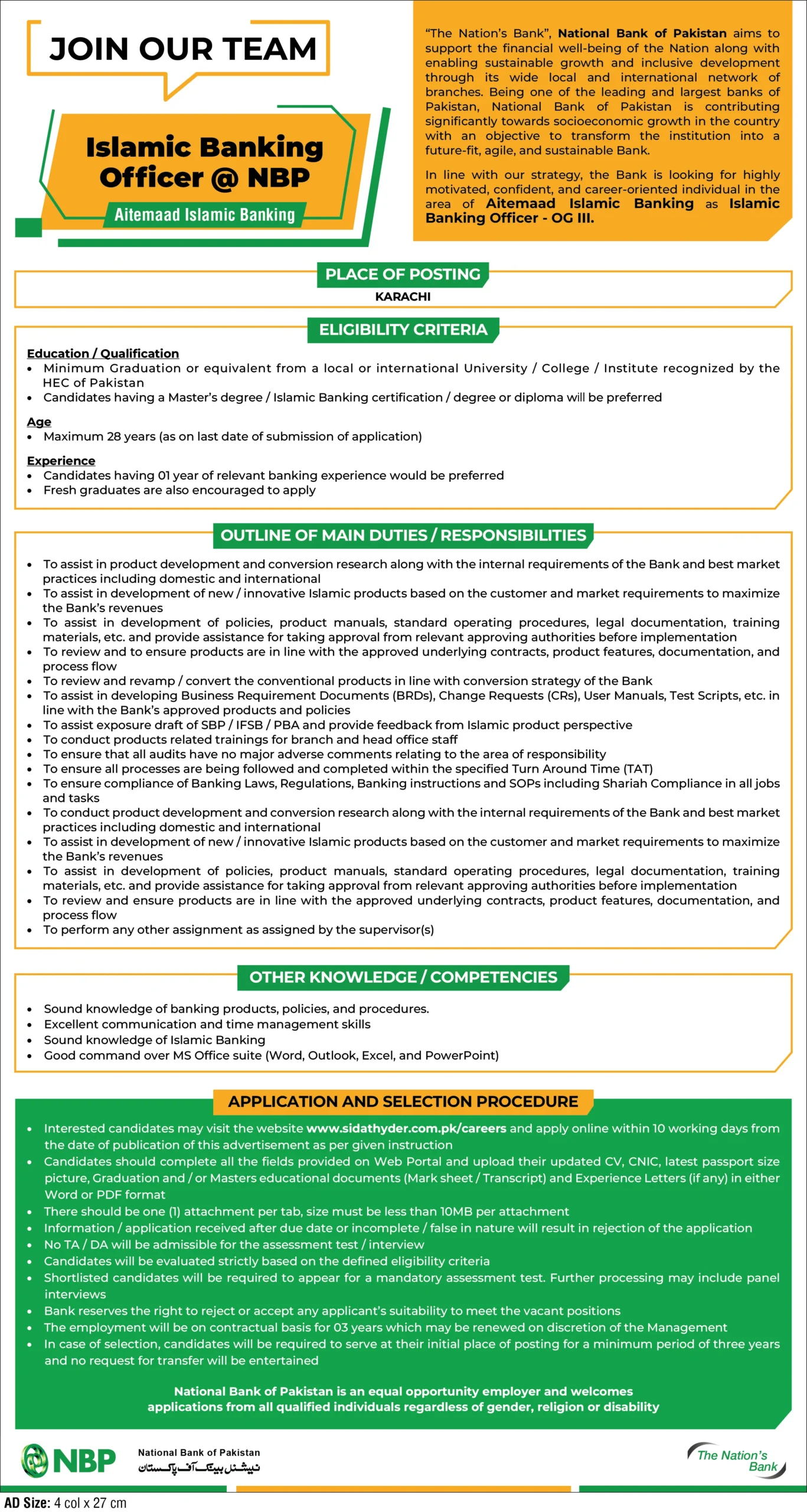 JOIN OUR TEAM

Islamic Banking Officer @ NBP

Aitemaad Islamic Banking

"The Nation's Bank", National Bank of Pakistan aims to support the financial well-being of the Nation along with enabling sustainable growth and inclusive development through its wide local and international network of branches. Being one of the leading and largest banks of Pakistan, National Bank of Pakistan is contributing significantly towards socioeconomic growth in the country with an objective to transform the institution into a future-fit, agile, and sustainable Bank.

In line with our strategy, the Bank is looking for highly motivated, confident, and career-oriented individual in the area of Aitemaad Islamic Banking as Islamic Banking Officer - OG III.

PLACE OF POSTING

KARACHI

ELIGIBILITY CRITERIA

Education / Qualification
• Minimum Graduation or equivalent from a local or international University / College / Institute recognized by the HEC of Pakistan
• Candidates having a Master's degree / Islamic Banking certification / degree or diploma will be preferred

Age
• Maximum 28 years (as on last date of submission of application)

Experience
• Candidates having 01 year of relevant banking experience would be preferred
• Fresh graduates are also encouraged to apply

OUTLINE OF MAIN DUTIES / RESPONSIBILITIES

• To assist in product development and conversion research along with the internal requirements of the Bank and best market practices including domestic and international
• To assist in development of new / innovative Islamic products based on the customer and market requirements to maximize the Bank's revenues
• To assist in development of policies, product manuals, standard operating procedures, legal documentation, training materials, etc. and provide assistance for taking approval from relevant approving authorities before implementation
• To review and to ensure products are in line with the approved underlying contracts, product features, documentation, and process flow
• To review and revamp / convert the conventional products in line with conversion strategy of the Bank
• To assist in developing Business Requirement Documents (BRDs), Change Requests (CRs), User Manuals, Test Scripts, etc. in line with the Bank's approved products and policies
• To assist exposure draft of SBP / IFSB / PBA and provide feedback from Islamic product perspective
• To conduct products related trainings for branch and head office staff
• To ensure that all audits have no major adverse comments relating to the area of responsibility
• To ensure all processes are being followed and completed within the specified Turn Around Time (TAT)
• To ensure compliance of Banking Laws, Regulations, Banking instructions and SOPs including Shariah Compliance in all jobs and tasks
• To conduct product development and conversion research along with the internal requirements of the Bank and best market practices including domestic and international
• To assist in development of new / innovative Islamic products based on the customer and market requirements to maximize the Bank's revenues
• To assist in development of policies, product manuals, standard operating procedures, legal documentation, training materials, etc. and provide assistance for taking approval from relevant approving authorities before implementation
• To review and ensure products are in line with the approved underlying contracts, product features, documentation, and process flow
• To perform any other assignment as assigned by the supervisor(s)

OTHER KNOWLEDGE / COMPETENCIES

• Sound knowledge of banking products, policies, and procedures.
• Excellent communication and time management skills
• Sound knowledge of Islamic Banking
• Good command over MS Office suite (Word, Outlook, Excel, and PowerPoint)

APPLICATION AND SELECTION PROCEDURE

• Interested candidates may visit the website www.sidathyder.com.pk/careers and apply online within 10 working days from the date of publication of this advertisement as per given instruction
• Candidates should complete all the fields provided on Web Portal and upload their updated CV, CNIC, latest passport size picture, Graduation and / or Masters educational documents (Mark sheet / Transcript) and Experience Letters (if any) in either Word or PDF format
• There should be one (1) attachment per tab, size must be less than 10MB per attachment
• Information / application received after due date or incomplete / false in nature will result in rejection of the application
• No TA / DA will be admissible for the assessment test / interview
• Candidates will be evaluated strictly based on the defined eligibility criteria
• Shortlisted candidates will be required to appear for a mandatory assessment test. Further processing may include panel interviews
• Bank reserves the right to reject or accept any applicant's suitability to meet the vacant positions
• The employment will be on contractual basis for 03 years which may be renewed on discretion of the Management
• In case of selection, candidates will be required to serve at their initial place of posting for a minimum period of three years and no request for transfer will be entertained

National Bank of Pakistan is an equal opportunity employer and welcomes applications from all qualified individuals regardless of gender, religion or disability

NBP National Bank of Pakistan نیشنل بینک آف پاکستان

The Nation's Bank

AD Size: 4 col x 27 cm